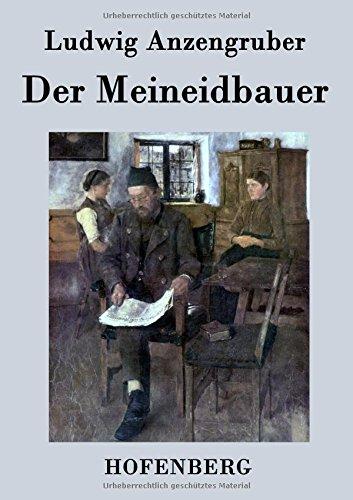 Urheberrechtlich geschütztes Material

Ludwig Anzengruber

Der Meineidbauer

HOFENBERG

Urheberrechtlich geschütztes Material